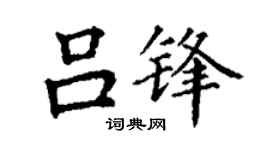 吕锋
词典网